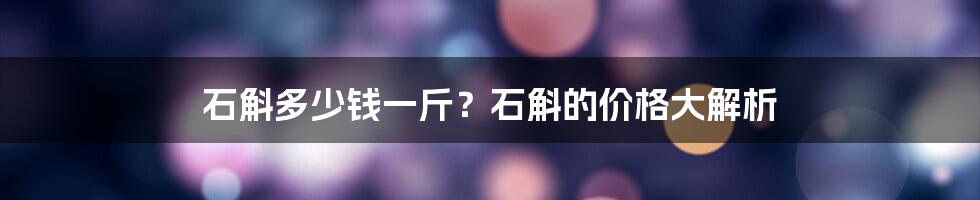 石斛多少钱一斤？石斛的价格大解析